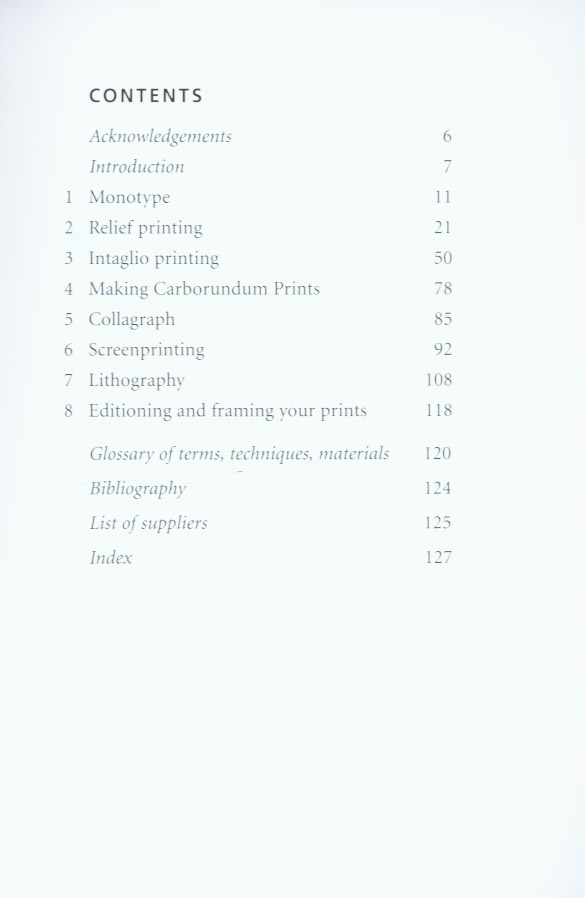 CONTENTS

Acknowledgements 6
Introduction 7
1 Monotype 11
2 Relief printing 21
3 Intaglio printing 50
4 Making Carborundum Prints 78
5 Collagraph 85
6 Screenprinting 92
7 Lithography 108
8 Editioning and framing your prints 118

Glossary of terms, techniques, materials 120
Bibliography 124
List of suppliers 125
Index 127